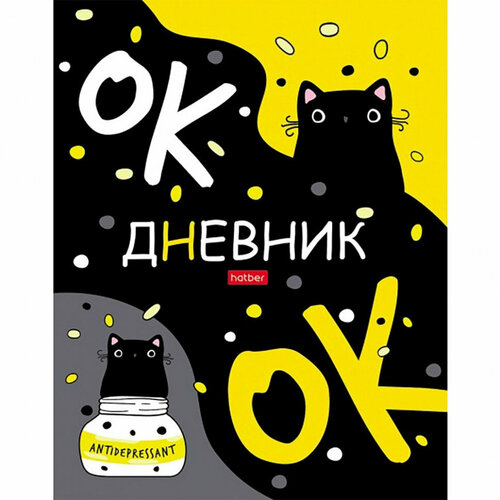 OK

ДНЕВНИК

hatber

OK

ANTIDEPRESSANT